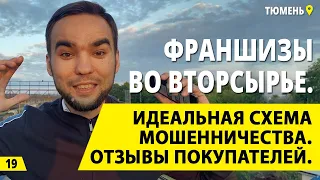 ТЮМЕНЬ

ФРАНШИЗЫ ВО ВТОРСЫРЬЕ.

ИДЕАЛЬНАЯ СХЕМА МОШЕННИЧЕСТВА. ОТЗЫВЫ ПОКУПАТЕЛЕЙ.

19